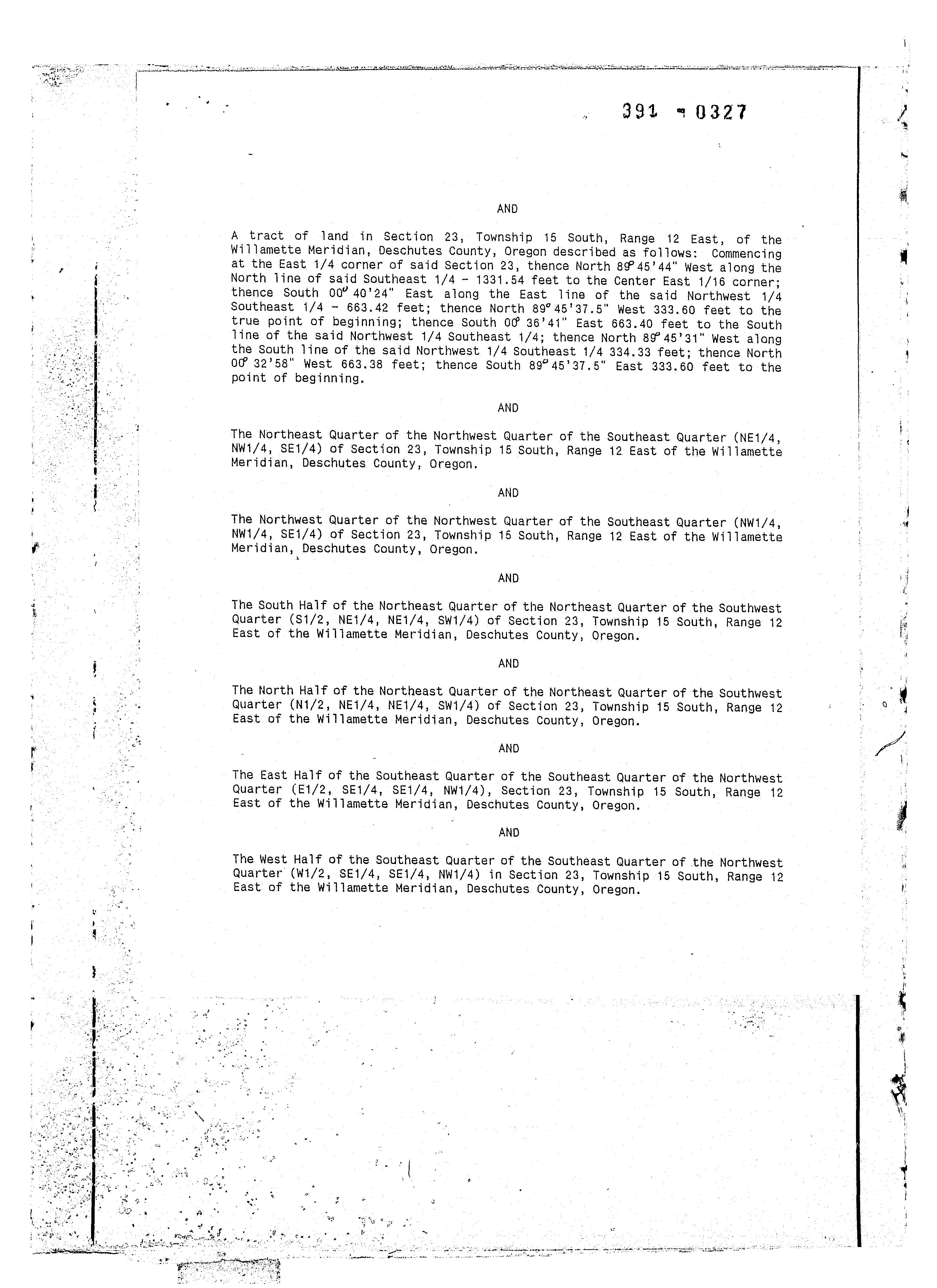 391 - 0327

AND

A tract of land in Section 23, Township 15 South, Range 12 East, of the Willamette Meridian, Deschutes County, Oregon described as follows: Commencing at the East 1/4 corner of said Section 23, thence North 89° 45'44" West along the North line of said Southeast 1/4 - 1331.54 feet to the Center East 1/16 corner; thence South 00° 40'24" East along the East line of the said Northwest 1/4 Southeast 1/4 - 663.42 feet; thence North 89° 45'37.5" West 333.60 feet to the true point of beginning; thence South 00° 36'41" East 663.40 feet to the South line of the said Northwest 1/4 Southeast 1/4; thence North 89° 45'31" West along the South line of the said Northwest 1/4 Southeast 1/4 334.33 feet; thence North 00° 32'58" West 663.38 feet; thence South 89° 45'37.5" East 333.60 feet to the point of beginning.

AND

The Northeast Quarter of the Northwest Quarter of the Southeast Quarter (NE1/4, NW1/4, SE1/4) of Section 23, Township 15 South, Range 12 East of the Willamette Meridian, Deschutes County, Oregon.

AND

The Northwest Quarter of the Northwest Quarter of the Southeast Quarter (NW1/4, NW1/4, SE1/4) of Section 23, Township 15 South, Range 12 East of the Willamette Meridian, Deschutes County, Oregon.

AND

The South Half of the Northeast Quarter of the Northeast Quarter of the Southwest Quarter (S1/2, NE1/4, NE1/4, SW1/4) of Section 23, Township 15 South, Range 12 East of the Willamette Meridian, Deschutes County, Oregon.

AND

The North Half of the Northeast Quarter of the Northeast Quarter of the Southwest Quarter (N1/2, NE1/4, NE1/4, SW1/4) of Section 23, Township 15 South, Range 12 East of the Willamette Meridian, Deschutes County, Oregon.

AND

The East Half of the Southeast Quarter of the Southeast Quarter of the Northwest Quarter (E1/2, SE1/4, SE1/4, NW1/4), Section 23, Township 15 South, Range 12 East of the Willamette Meridian, Deschutes County, Oregon.

AND

The West Half of the Southeast Quarter of the Southeast Quarter of the Northwest Quarter (W1/2, SE1/4, SE1/4, NW1/4) in Section 23, Township 15 South, Range 12 East of the Willamette Meridian, Deschutes County, Oregon.